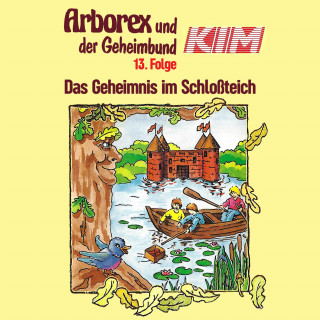 Arborex und der Geheimbund

KIM

13. Folge

Das Geheimnis im Schloßteich